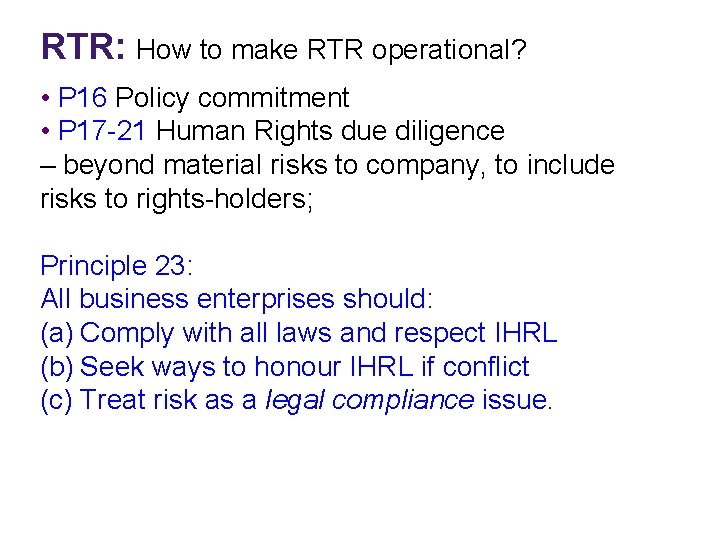 RTR: How to make RTR operational?

• P16 Policy commitment
• P17-21 Human Rights due diligence
– beyond material risks to company, to include risks to rights-holders;

Principle 23:
All business enterprises should:
(a) Comply with all laws and respect IHRL
(b) Seek ways to honour IHRL if conflict
(c) Treat risk as a legal compliance issue.